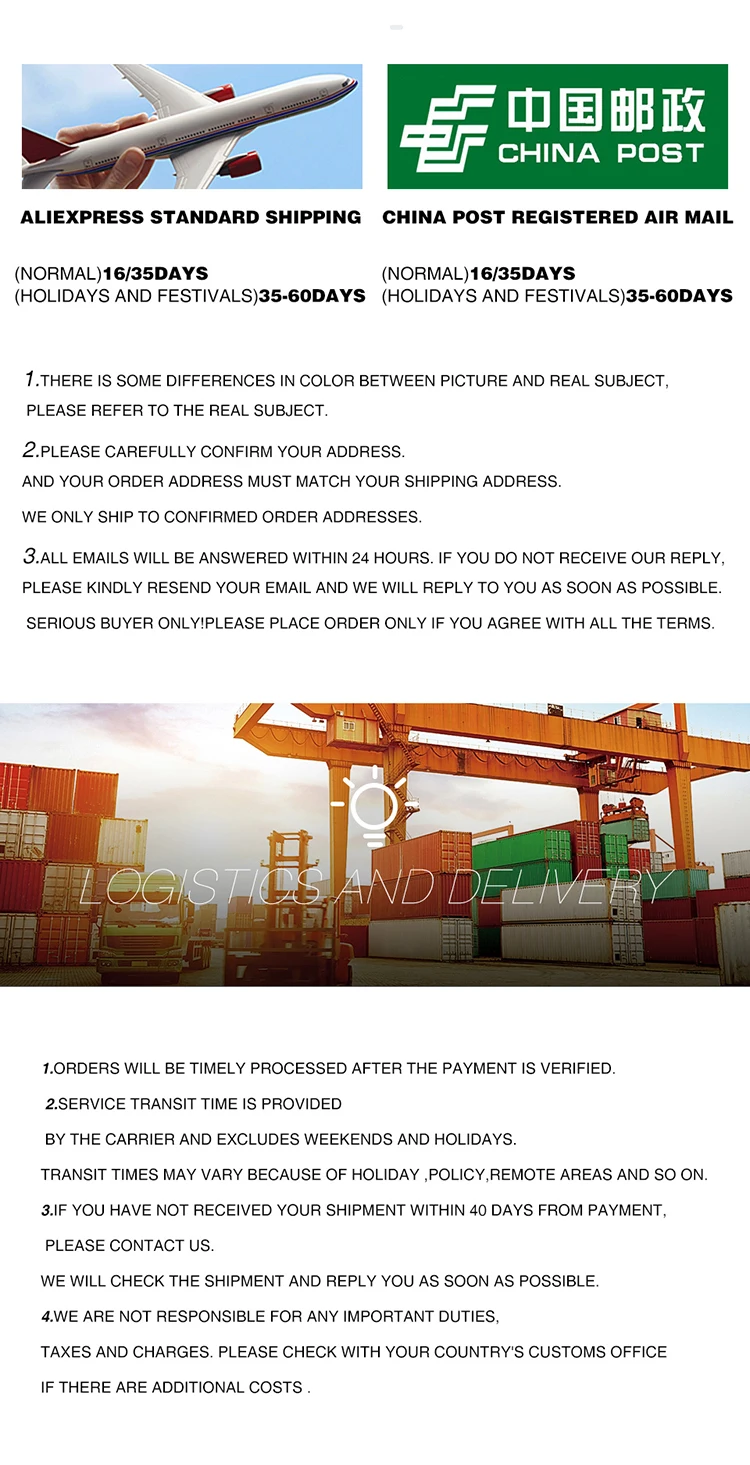 中国邮政
CHINA POST

ALIEXPRESS STANDARD SHIPPING

(NORMAL)16/35DAYS
(HOLIDAYS AND FESTIVALS)35-60DAYS

CHINA POST REGISTERED AIR MAIL

(NORMAL)16/35DAYS
(HOLIDAYS AND FESTIVALS)35-60DAYS

1.THERE IS SOME DIFFERENCES IN COLOR BETWEEN PICTURE AND REAL SUBJECT, PLEASE REFER TO THE REAL SUBJECT.

2.PLEASE CAREFULLY CONFIRM YOUR ADDRESS.
AND YOUR ORDER ADDRESS MUST MATCH YOUR SHIPPING ADDRESS.
WE ONLY SHIP TO CONFIRMED ORDER ADDRESSES.

3.ALL EMAILS WILL BE ANSWERED WITHIN 24 HOURS. IF YOU DO NOT RECEIVE OUR REPLY, PLEASE KINDLY RESEND YOUR EMAIL AND WE WILL REPLY TO YOU AS SOON AS POSSIBLE.
SERIOUS BUYER ONLY!PLEASE PLACE ORDER ONLY IF YOU AGREE WITH ALL THE TERMS.

LOGISTICS AND DELIVERY

1.ORDERS WILL BE TIMELY PROCESSED AFTER THE PAYMENT IS VERIFIED.
2.SERVICE TRANSIT TIME IS PROVIDED
BY THE CARRIER AND EXCLUDES WEEKENDS AND HOLIDAYS.
TRANSIT TIMES MAY VARY BECAUSE OF HOLIDAY ,POLICY,REMOTE AREAS AND SO ON.
3.IF YOU HAVE NOT RECEIVED YOUR SHIPMENT WITHIN 40 DAYS FROM PAYMENT,
PLEASE CONTACT US.
WE WILL CHECK THE SHIPMENT AND REPLY YOU AS SOON AS POSSIBLE.
4.WE ARE NOT RESPONSIBLE FOR ANY IMPORTANT DUTIES,
TAXES AND CHARGES. PLEASE CHECK WITH YOUR COUNTRY'S CUSTOMS OFFICE
IF THERE ARE ADDITIONAL COSTS .